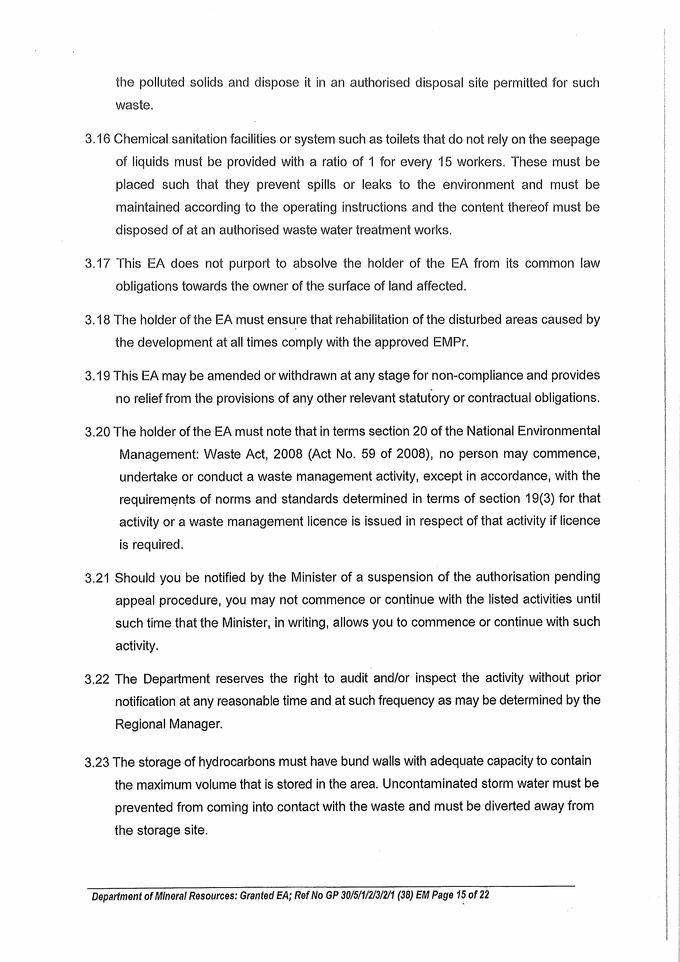 the polluted solids and dispose it in an authorised disposal site permitted for such waste.

3.16 Chemical sanitation facilities or system such as toilets that do not rely on the seepage of liquids must be provided with a ratio of 1 for every 15 workers. These must be placed such that they prevent spills or leaks to the environment and must be maintained according to the operating instructions and the content thereof must be disposed of at an authorised waste water treatment works.

3.17 This EA does not purport to absolve the holder of the EA from its common law obligations towards the owner of the surface of land affected.

3.18 The holder of the EA must ensure that rehabilitation of the disturbed areas caused by the development at all times comply with the approved EMPr.

3.19 This EA may be amended or withdrawn at any stage for non-compliance and provides no relief from the provisions of any other relevant statutory or contractual obligations.

3.20 The holder of the EA must note that in terms section 20 of the National Environmental Management: Waste Act, 2008 (Act No. 59 of 2008), no person may commence, undertake or conduct a waste management activity, except in accordance, with the requirements of norms and standards determined in terms of section 19(3) for that activity or a waste management licence is issued in respect of that activity if licence is required.

3.21 Should you be notified by the Minister of a suspension of the authorisation pending appeal procedure, you may not commence or continue with the listed activities until such time that the Minister, in writing, allows you to commence or continue with such activity.

3.22 The Department reserves the right to audit and/or inspect the activity without prior notification at any reasonable time and at such frequency as may be determined by the Regional Manager.

3.23 The storage of hydrocarbons must have bund walls with adequate capacity to contain the maximum volume that is stored in the area. Uncontaminated storm water must be prevented from coming into contact with the waste and must be diverted away from the storage site.

Department of Mineral Resources: Granted EA; Ref No GP 30/5/1/2/3/2/1 (38) EM Page 15 of 22